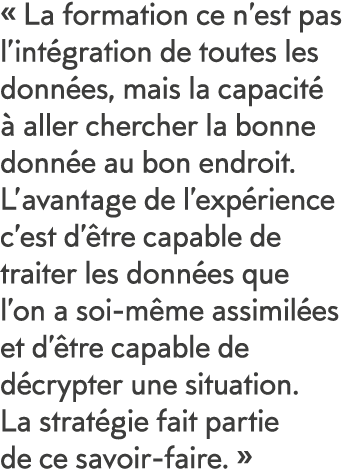 « La formation ce n’est pas l’intégration de toutes les données, mais la capacité à aller chercher la bonne donnée au bon endroit. L’avantage de l’expérience c’est d’être capable de traiter les données que l’on a soi-même assimilées et d’être capable de décrypter une situation. La stratégie fait partie de ce savoir-faire. »